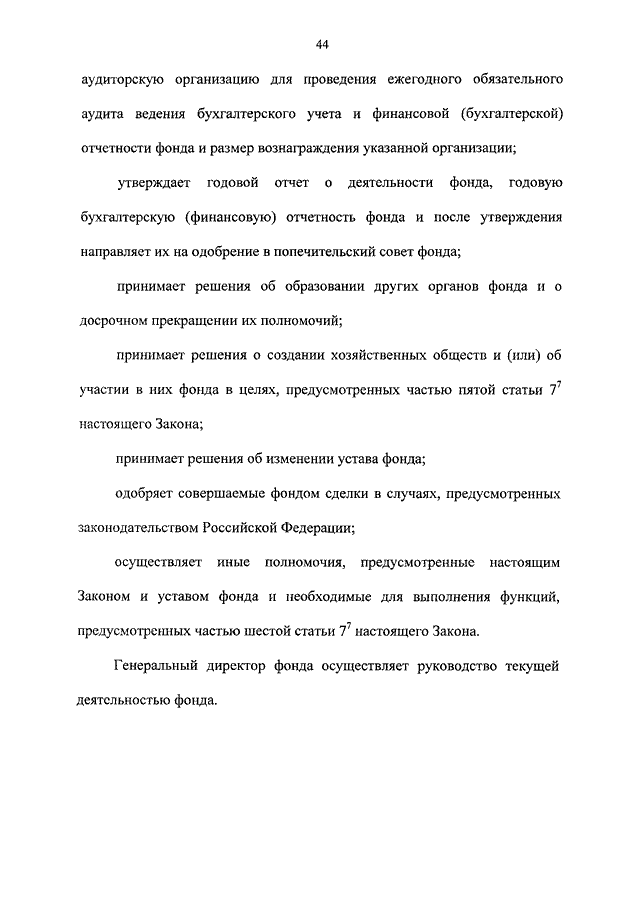 44

аудиторскую организацию для проведения ежегодного обязательного аудита ведения бухгалтерского учета и финансовой (бухгалтерской) отчетности фонда и размер вознаграждения указанной организации;

утверждает годовой отчет о деятельности фонда, годовую бухгалтерскую (финансовую) отчетность фонда и после утверждения направляет их на одобрение в попечительский совет фонда;

принимает решения об образовании других органов фонда и о досрочном прекращении их полномочий;

принимает решения о создании хозяйственных обществ и (или) об участии в них фонда в целях, предусмотренных частью пятой статьи $7^7$ настоящего Закона;

принимает решения об изменении устава фонда;

одобряет совершаемые фондом сделки в случаях, предусмотренных законодательством Российской Федерации;

осуществляет иные полномочия, предусмотренные настоящим Законом и уставом фонда и необходимые для выполнения функций, предусмотренных частью шестой статьи $7^7$ настоящего Закона.

Генеральный директор фонда осуществляет руководство текущей деятельностью фонда.